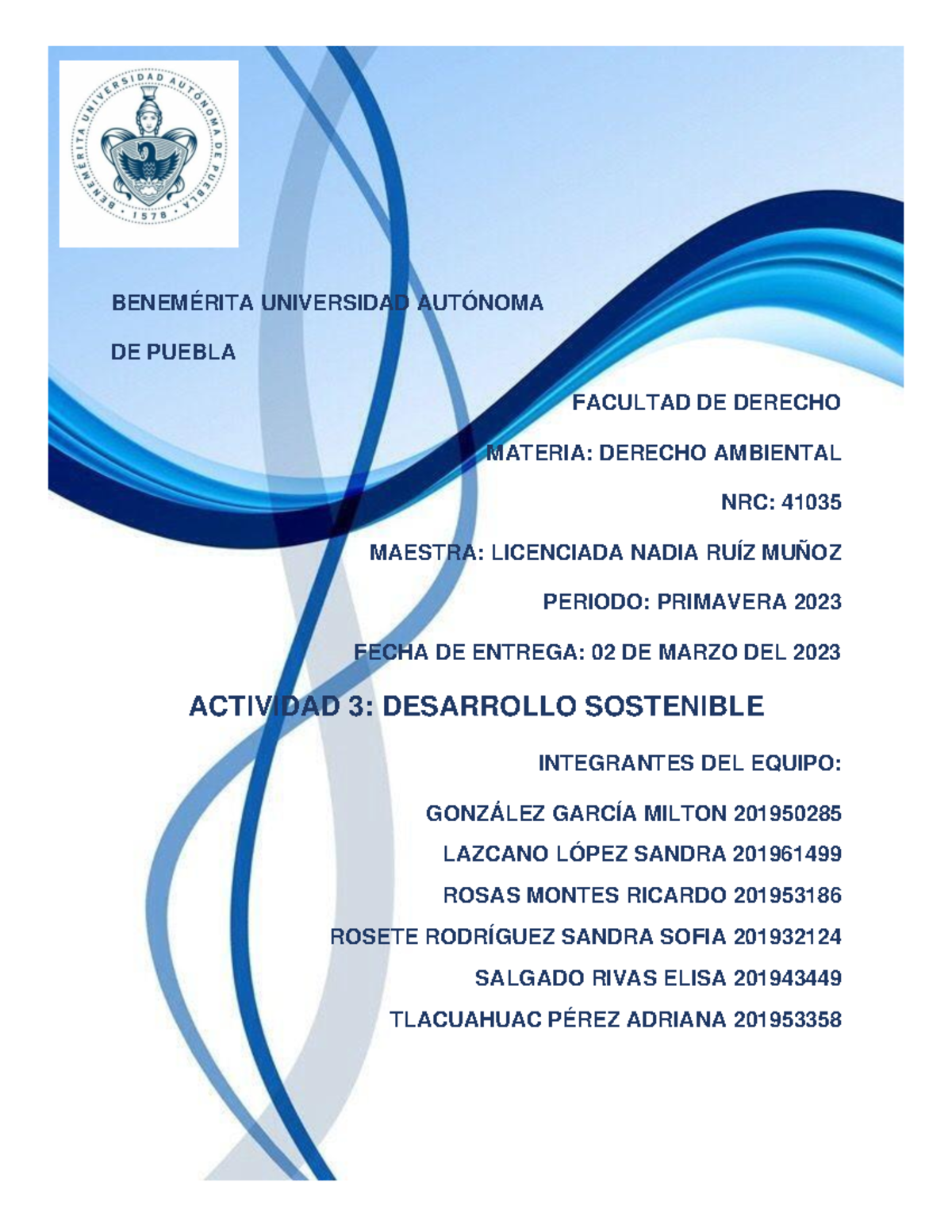 BENEMÉRITA UNIVERSIDAD AUTÓNOMA DE PUEBLA · 1578 ·

BENEMÉRITA UNIVERSIDAD AUTÓNOMA

DE PUEBLA

FACULTAD DE DERECHO

MATERIA: DERECHO AMBIENTAL

NRC: 41035

MAESTRA: LICENCIADA NADIA RUÍZ MUÑOZ

PERIODO: PRIMAVERA 2023

FECHA DE ENTREGA: 02 DE MARZO DEL 2023

ACTIVIDAD 3: DESARROLLO SOSTENIBLE

INTEGRANTES DEL EQUIPO:

GONZÁLEZ GARCÍA MILTON 201950285

LAZCANO LÓPEZ SANDRA 201961499

ROSAS MONTES RICARDO 201953186

ROSETE RODRÍGUEZ SANDRA SOFIA 201932124

SALGADO RIVAS ELISA 201943449

TLACUAHUAC PÉREZ ADRIANA 201953358